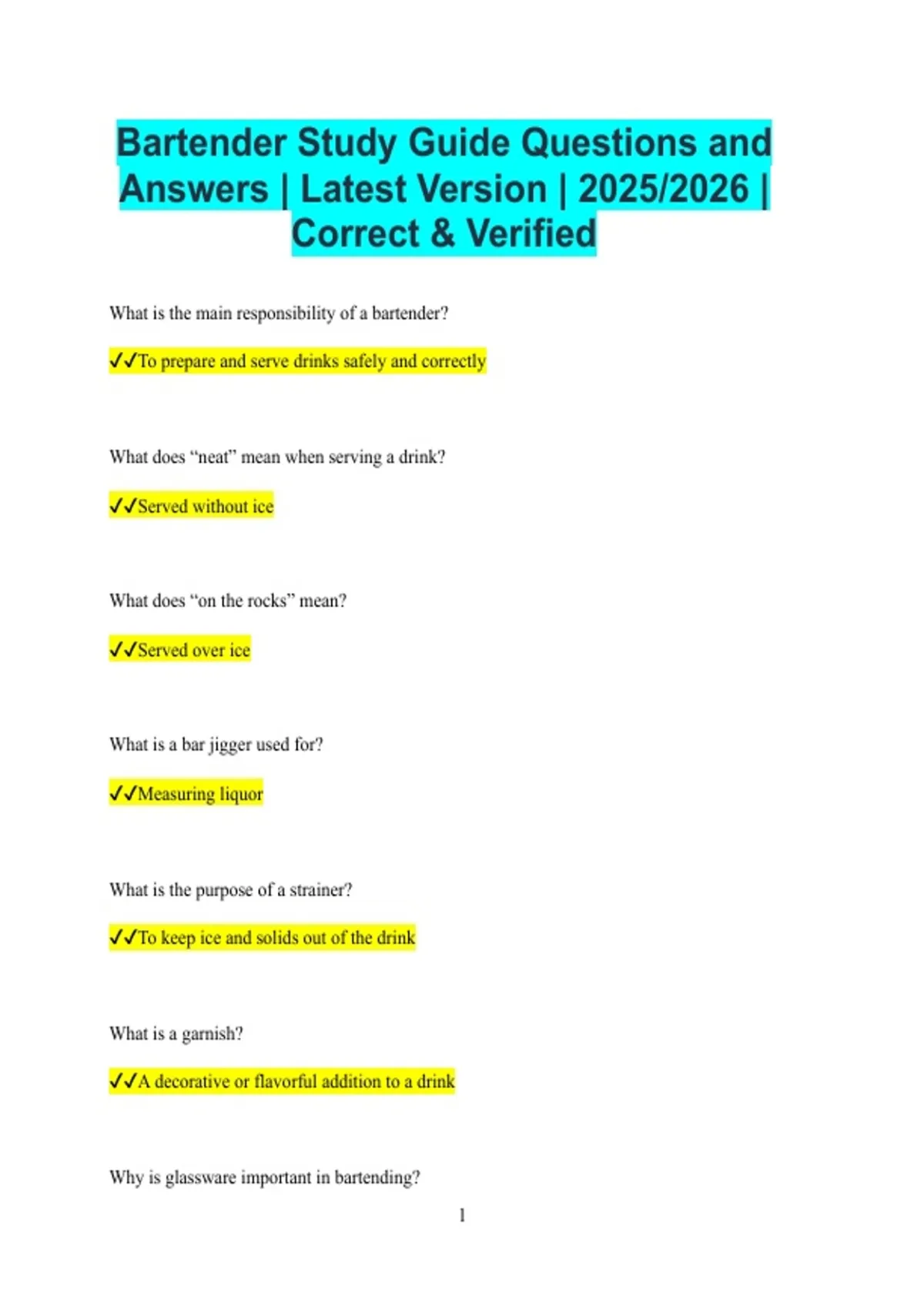 Bartender Study Guide Questions and Answers | Latest Version | 2025/2026 | Correct & Verified

What is the main responsibility of a bartender?

✓✓To prepare and serve drinks safely and correctly

What does “neat” mean when serving a drink?

✓✓Served without ice

What does “on the rocks” mean?

✓✓Served over ice

What is a bar jigger used for?

✓✓Measuring liquor

What is the purpose of a strainer?

✓✓To keep ice and solids out of the drink

What is a garnish?

✓✓A decorative or flavorful addition to a drink

Why is glassware important in bartending?

1